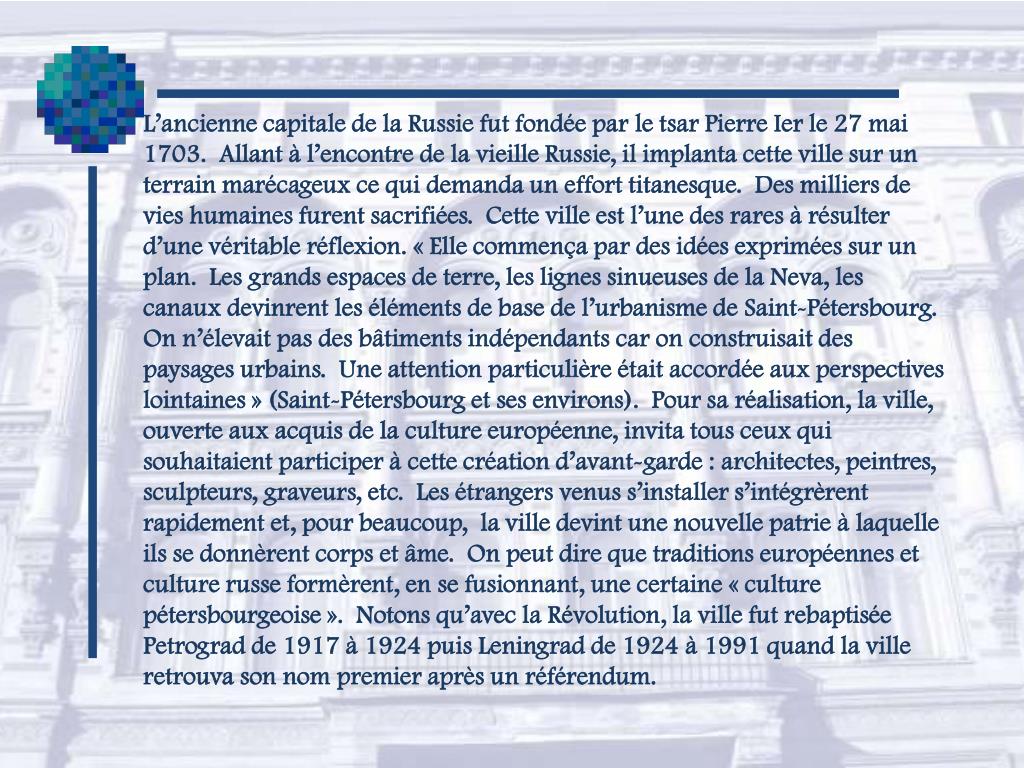 L’ancienne capitale de la Russie fut fondée par le tsar Pierre Ier le 27 mai 1703.  Allant à l’encontre de la vieille Russie, il implanta cette ville sur un terrain marécageux ce qui demanda un effort titanesque.  Des milliers de vies humaines furent sacrifiées.  Cette ville est l’une des rares à résulter d’une véritable réflexion. « Elle commença par des idées exprimées sur un plan.  Les grands espaces de terre, les lignes sinueuses de la Neva, les canaux devinrent les éléments de base de l’urbanisme de Saint-Pétersbourg.  On n’élevait pas des bâtiments indépendants car on construisait des paysages urbains.  Une attention particulière était accordée aux perspectives lointaines » (Saint-Pétersbourg et ses environs).  Pour sa réalisation, la ville, ouverte aux acquis de la culture européenne, invita tous ceux qui souhaitaient participer à cette création d’avant-garde : architectes, peintres, sculpteurs, graveurs, etc.  Les étrangers venus s’installer s’intégrèrent rapidement et, pour beaucoup,  la ville devint une nouvelle patrie à laquelle ils se donnèrent corps et âme.  On peut dire que traditions européennes et culture russe formèrent, en se fusionnant, une certaine « culture pétersbourgeoise ».  Notons qu’avec la Révolution, la ville fut rebaptisée Petrograd de 1917 à 1924 puis Leningrad de 1924 à 1991 quand la ville retrouva son nom premier après un référendum.